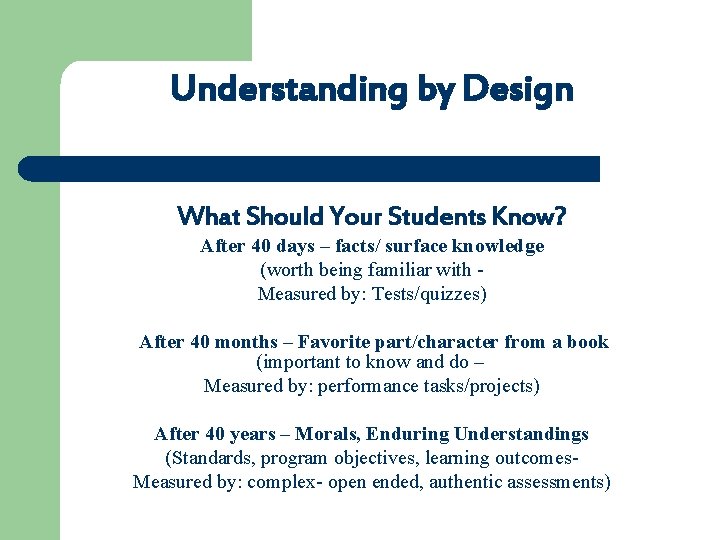 Understanding by Design

What Should Your Students Know?

After 40 days – facts/ surface knowledge
(worth being familiar with -
Measured by: Tests/quizzes)

After 40 months – Favorite part/character from a book
(important to know and do –
Measured by: performance tasks/projects)

After 40 years – Morals, Enduring Understandings
(Standards, program objectives, learning outcomes-
Measured by: complex- open ended, authentic assessments)